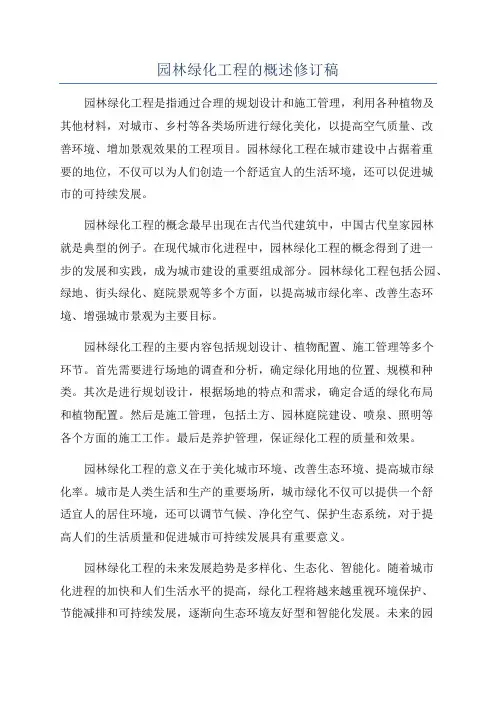 园林绿化工程的概述修订稿

园林绿化工程是指通过合理的规划设计和施工管理，利用各种植物及其他材料，对城市、乡村等各类场所进行绿化美化，以提高空气质量、改善环境、增加景观效果的工程项目。园林绿化工程在城市建设中占据着重要的地位，不仅可以为人们创造一个舒适宜人的生活环境，还可以促进城市的可持续发展。

园林绿化工程的概念最早出现在古代当代建筑中，中国古代皇家园林就是典型的例子。在现代城市化进程中，园林绿化工程的概念得到了进一步的发展和实践，成为城市建设的重要组成部分。园林绿化工程包括公园、绿地、街头绿化、庭院景观等多个方面，以提高城市绿化率、改善生态环境、增强城市景观为主要目标。

园林绿化工程的主要内容包括规划设计、植物配置、施工管理等多个环节。首先需要进行场地的调查和分析，确定绿化用地的位置、规模和种类。其次是进行规划设计，根据场地的特点和需求，确定合适的绿化布局和植物配置。然后是施工管理，包括土方、园林庭院建设、喷泉、照明等各个方面的施工工作。最后是养护管理，保证绿化工程的质量和效果。

园林绿化工程的意义在于美化城市环境、改善生态环境、提高城市绿化率。城市是人类生活和生产的重要场所，城市绿化不仅可以提供一个舒适宜人的居住环境，还可以调节气候、净化空气、保护生态系统，对于提高人们的生活质量和促进城市可持续发展具有重要意义。

园林绿化工程的未来发展趋势是多样化、生态化、智能化。随着城市化进程的加快和人们生活水平的提高，绿化工程将越来越重视环境保护、节能减排和可持续发展，逐渐向生态环境友好型和智能化发展。未来的园